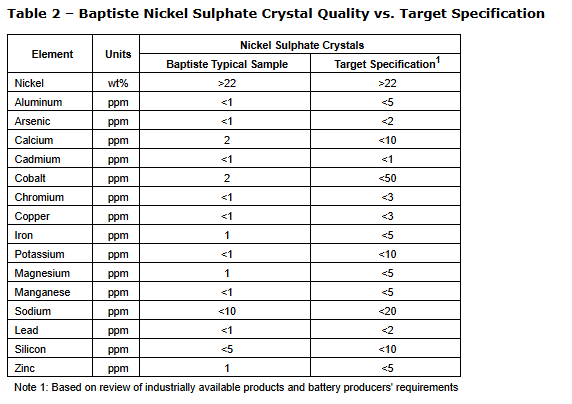 Table 2 – Baptiste Nickel Sulphate Crystal Quality vs. Target Specification

| Element | Units | Nickel Sulphate Crystals: Baptiste Typical Sample | Nickel Sulphate Crystals: Target Specification$^1$ |
|---|---|---|---|
| Nickel | wt% | >22 | >22 |
| Aluminum | ppm | <1 | <5 |
| Arsenic | ppm | <1 | <2 |
| Calcium | ppm | 2 | <10 |
| Cadmium | ppm | <1 | <1 |
| Cobalt | ppm | 2 | <50 |
| Chromium | ppm | <1 | <3 |
| Copper | ppm | <1 | <3 |
| Iron | ppm | 1 | <5 |
| Potassium | ppm | <1 | <10 |
| Magnesium | ppm | 1 | <5 |
| Manganese | ppm | <1 | <5 |
| Sodium | ppm | <10 | <20 |
| Lead | ppm | <1 | <2 |
| Silicon | ppm | <5 | <10 |
| Zinc | ppm | 1 | <5 |

Note 1: Based on review of industrially available products and battery producers' requirements